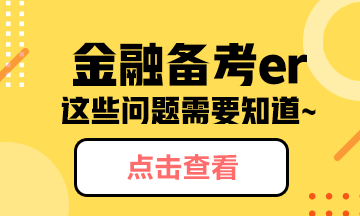 金融备考er
这些问题需要知道~

点击查看